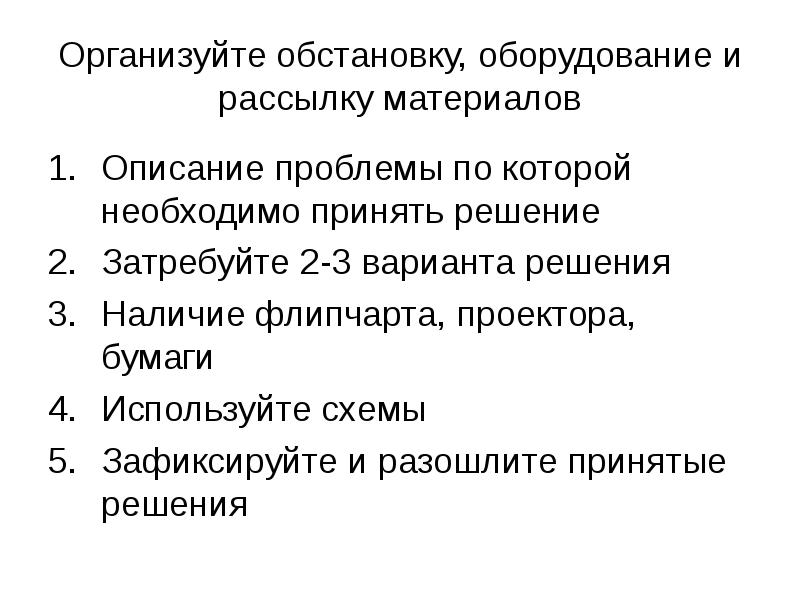 Организуйте обстановку, оборудование и рассылку материалов

1. Описание проблемы по которой необходимо принять решение
2. Затребуйте 2-3 варианта решения
3. Наличие флипчарта, проектора, бумаги
4. Используйте схемы
5. Зафиксируйте и разошлите принятые решения